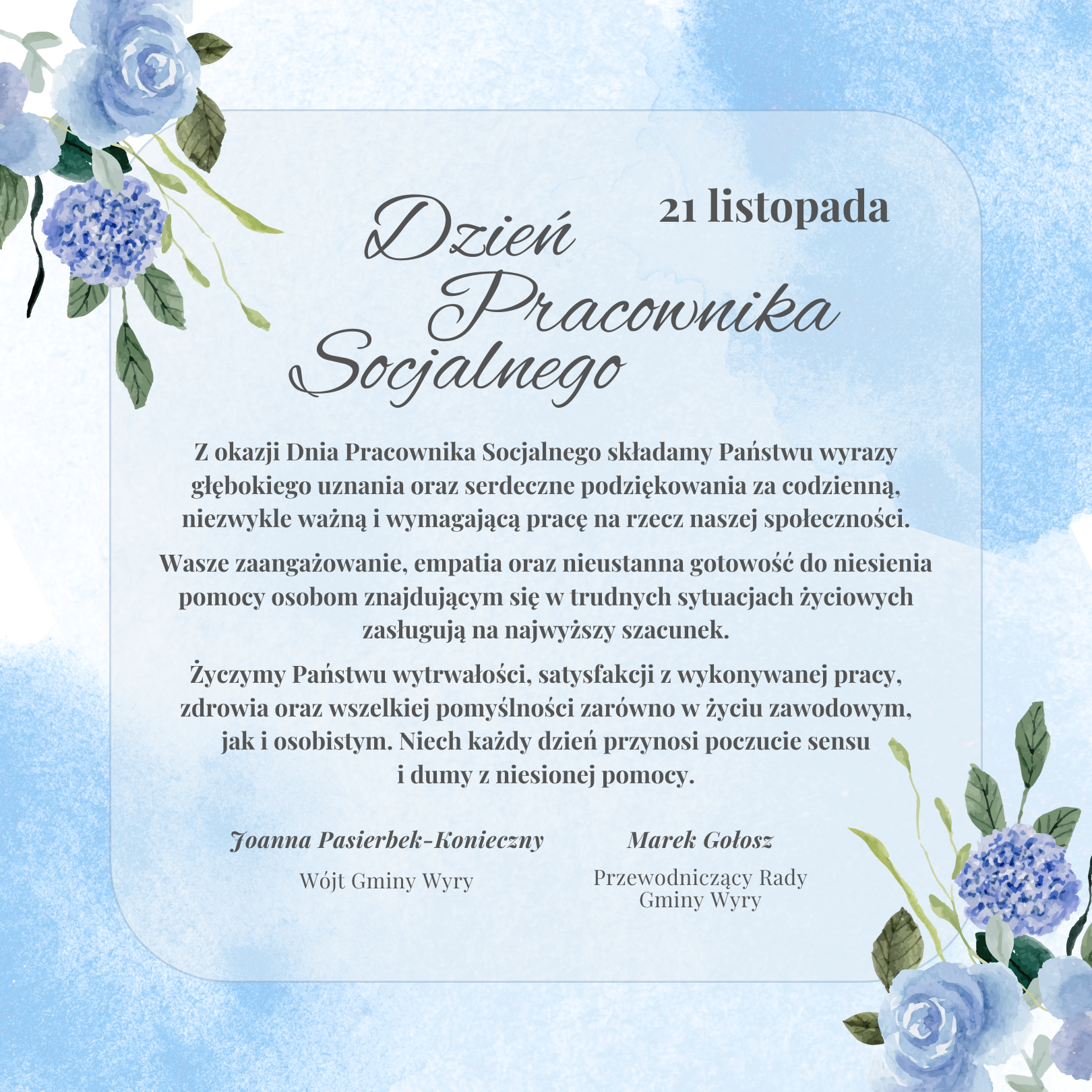 21 listopada

Dzień
Pracownika
Socjalnego

Z okazji Dnia Pracownika Socjalnego składamy Państwu wyrazy głębokiego uznania oraz serdeczne podziękowania za codzienną, niezwykle ważną i wymagającą pracę na rzecz naszej społeczności.

Wasze zaangażowanie, empatia oraz nieustanna gotowość do niesienia pomocy osobom znajdującym się w trudnych sytuacjach życiowych zasługują na najwyższy szacunek.

Życzymy Państwu wytrwałości, satysfakcji z wykonywanej pracy, zdrowia oraz wszelkiej pomyślności zarówno w życiu zawodowym, jak i osobistym. Niech każdy dzień przynosi poczucie sensu i dumy z niesionej pomocy.

Joanna Pasierbek-Konieczny
Wójt Gminy Wyry

Marek Gołosz
Przewodniczący Rady
Gminy Wyry